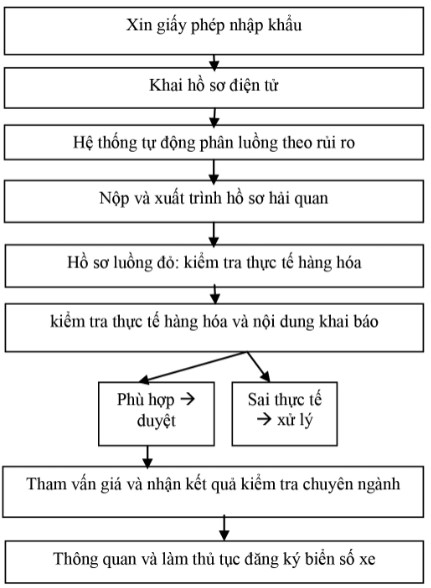 Xin giấy phép nhập khẩu

Khai hồ sơ điện tử

Hệ thống tự động phân luồng theo rủi ro

Nộp và xuất trình hồ sơ hải quan

Hồ sơ luồng đỏ: kiểm tra thực tế hàng hóa

kiểm tra thực tế hàng hóa và nội dung khai báo

Phù hợp → duyệt

Sai thực tế → xử lý

Tham vấn giá và nhận kết quả kiểm tra chuyên ngành

Thông quan và làm thủ tục đăng ký biển số xe